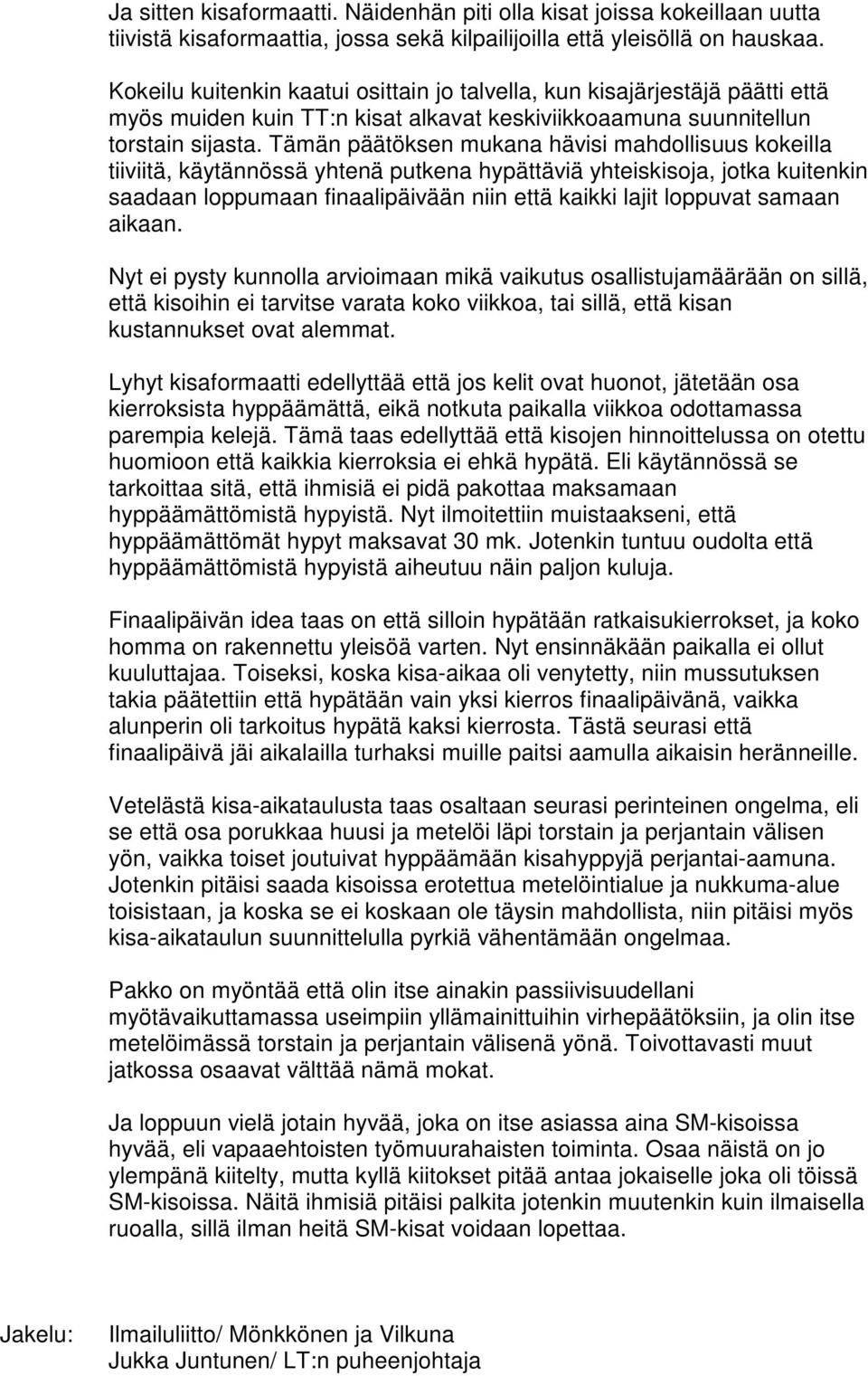 Ja sitten kisaformaatti. Näidenhän piti olla kisat joissa kokeillaan uutta tiivistä kisaformaattia, jossa sekä kilpailijoilla että yleisöllä on hauskaa.

Kokeilu kuitenkin kaatui osittain jo talvella, kun kisajärjestäjä päätti että myös muiden kuin TT:n kisat alkavat keskiviikkoaamuna suunnitellun torstain sijasta. Tämän päätöksen mukana hävisi mahdollisuus kokeilla tiiviitä, käytännössä yhtenä putkena hypättäviä yhteiskisoja, jotka kuitenkin saadaan loppumaan finaalipäivään niin että kaikki lajit loppuvat samaan aikaan.

Nyt ei pysty kunnolla arvioimaan mikä vaikutus osallistujamäärään on sillä, että kisoihin ei tarvitse varata koko viikkoa, tai sillä, että kisan kustannukset ovat alemmat.

Lyhyt kisaformaatti edellyttää että jos kelit ovat huonot, jätetään osa kierroksista hyppäämättä, eikä notkuta paikalla viikkoa odottamassa parempia kelejä. Tämä taas edellyttää että kisojen hinnoittelussa on otettu huomioon että kaikkia kierroksia ei ehkä hypätä. Eli käytännössä se tarkoittaa sitä, että ihmisiä ei pidä pakottaa maksamaan hyppäämättömistä hypyistä. Nyt ilmoitettiin muistaakseni, että hyppäämättömät hypyt maksavat 30 mk. Jotenkin tuntuu oudolta että hyppäämättömistä hypyistä aiheutuu näin paljon kuluja.

Finaalipäivän idea taas on että silloin hypätään ratkaisukierrokset, ja koko homma on rakennettu yleisöä varten. Nyt ensinnäkään paikalla ei ollut kuuluttajaa. Toiseksi, koska kisa-aikaa oli venytetty, niin mussutuksen takia päätettiin että hypätään vain yksi kierros finaalipäivänä, vaikka alunperin oli tarkoitus hypätä kaksi kierrosta. Tästä seurasi että finaalipäivä jäi aikalailla turhaksi muille paitsi aamulla aikaisin heränneille.

Vetelästä kisa-aikataulusta taas osaltaan seurasi perinteinen ongelma, eli se että osa porukkaa huusi ja metelöi läpi torstain ja perjantain välisen yön, vaikka toiset joutuivat hyppäämään kisahyppyjä perjantai-aamuna. Jotenkin pitäisi saada kisoissa erotettua metelöintialue ja nukkuma-alue toisistaan, ja koska se ei koskaan ole täysin mahdollista, niin pitäisi myös kisa-aikataulun suunnittelulla pyrkiä vähentämään ongelmaa.

Pakko on myöntää että olin itse ainakin passiivisuudellani myötävaikuttamassa useimpiin yllämainittuihin virhepäätöksiin, ja olin itse metelöimässä torstain ja perjantain välisenä yönä. Toivottavasti muut jatkossa osaavat välttää nämä mokat.

Ja loppuun vielä jotain hyvää, joka on itse asiassa aina SM-kisoissa hyvää, eli vapaaehtoisten työmuurahaisten toiminta. Osaa näistä on jo ylempänä kiitelty, mutta kyllä kiitokset pitää antaa jokaiselle joka oli töissä SM-kisoissa. Näitä ihmisiä pitäisi palkita jotenkin muutenkin kuin ilmaisella ruoalla, sillä ilman heitä SM-kisat voidaan lopettaa.

Jakelu: Ilmailuliitto/ Mönkkönen ja Vilkuna
Jukka Juntunen/ LT:n puheenjohtaja